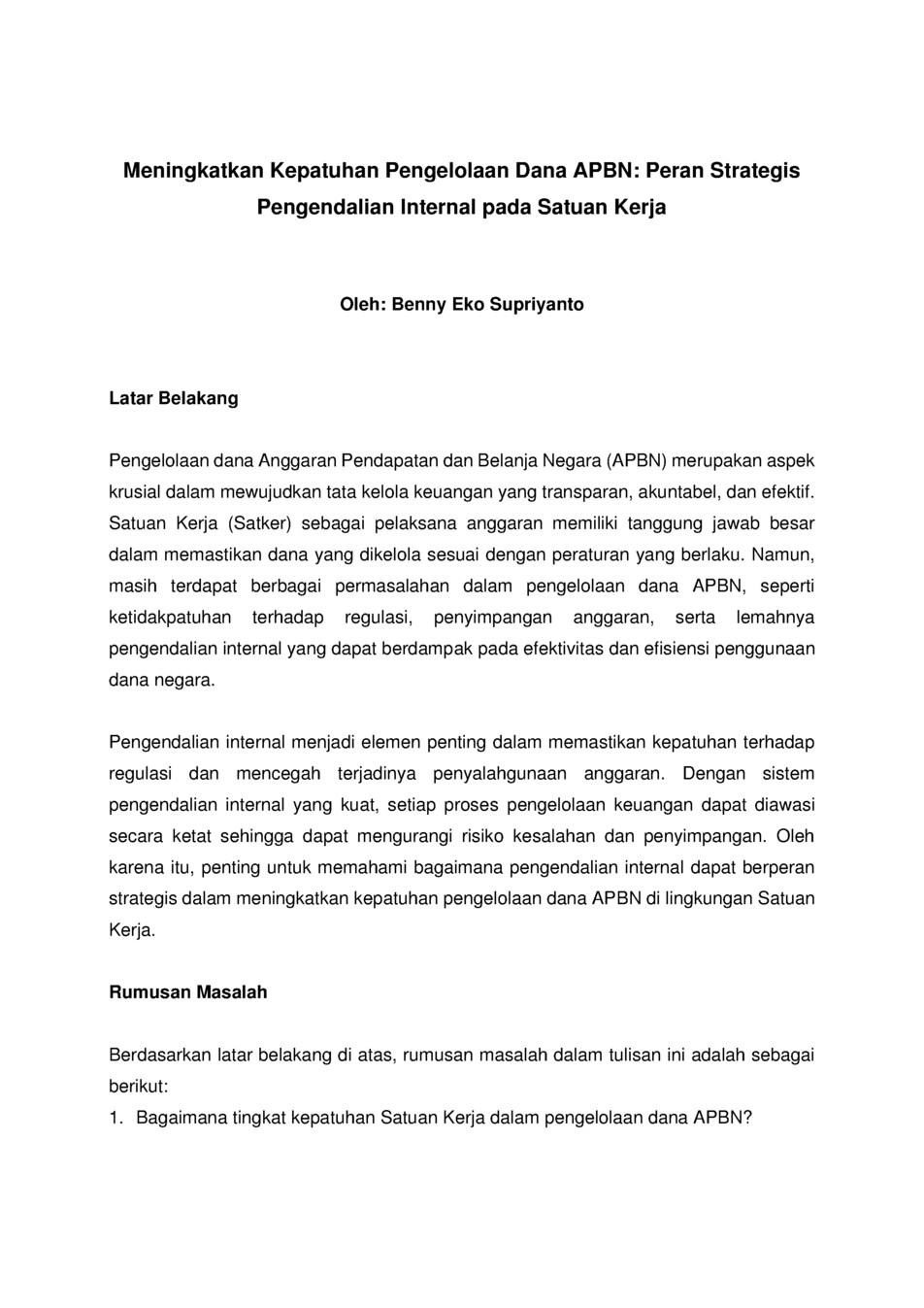 Meningkatkan Kepatuhan Pengelolaan Dana APBN: Peran Strategis Pengendalian Internal pada Satuan Kerja

Oleh: Benny Eko Supriyanto

Latar Belakang

Pengelolaan dana Anggaran Pendapatan dan Belanja Negara (APBN) merupakan aspek krusial dalam mewujudkan tata kelola keuangan yang transparan, akuntabel, dan efektif. Satuan Kerja (Satker) sebagai pelaksana anggaran memiliki tanggung jawab besar dalam memastikan dana yang dikelola sesuai dengan peraturan yang berlaku. Namun, masih terdapat berbagai permasalahan dalam pengelolaan dana APBN, seperti ketidakpatuhan terhadap regulasi, penyimpangan anggaran, serta lemahnya pengendalian internal yang dapat berdampak pada efektivitas dan efisiensi penggunaan dana negara.

Pengendalian internal menjadi elemen penting dalam memastikan kepatuhan terhadap regulasi dan mencegah terjadinya penyalahgunaan anggaran. Dengan sistem pengendalian internal yang kuat, setiap proses pengelolaan keuangan dapat diawasi secara ketat sehingga dapat mengurangi risiko kesalahan dan penyimpangan. Oleh karena itu, penting untuk memahami bagaimana pengendalian internal dapat berperan strategis dalam meningkatkan kepatuhan pengelolaan dana APBN di lingkungan Satuan Kerja.

Rumusan Masalah

Berdasarkan latar belakang di atas, rumusan masalah dalam tulisan ini adalah sebagai berikut:
1. Bagaimana tingkat kepatuhan Satuan Kerja dalam pengelolaan dana APBN?